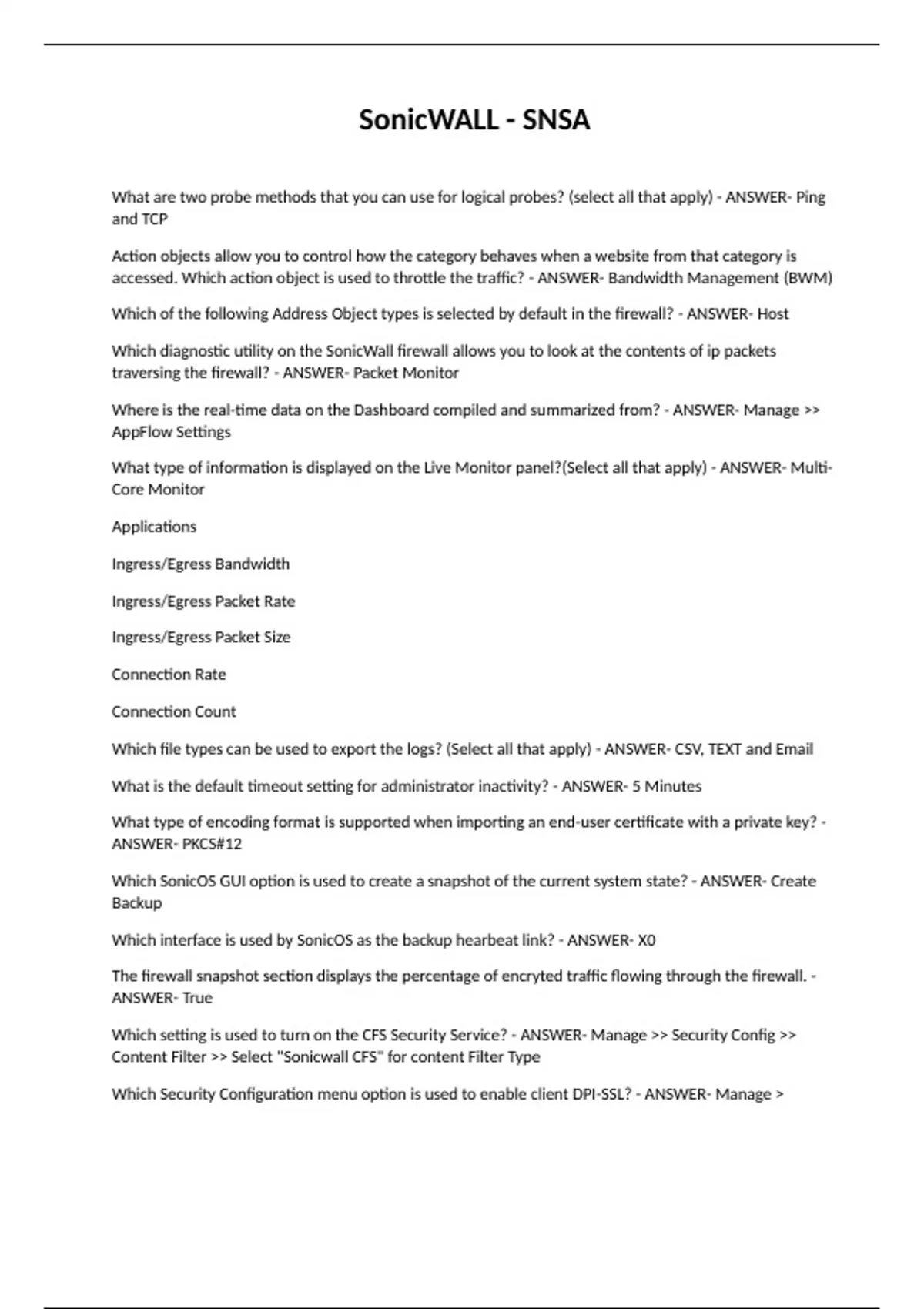 SonicWALL - SNSA

What are two probe methods that you can use for logical probes? (select all that apply) - ANSWER- Ping and TCP

Action objects allow you to control how the category behaves when a website from that category is accessed. Which action object is used to throttle the traffic? - ANSWER- Bandwidth Management (BWM)

Which of the following Address Object types is selected by default in the firewall? - ANSWER- Host

Which diagnostic utility on the SonicWall firewall allows you to look at the contents of ip packets traversing the firewall? - ANSWER- Packet Monitor

Where is the real-time data on the Dashboard compiled and summarized from? - ANSWER- Manage >> AppFlow Settings

What type of information is displayed on the Live Monitor panel?(Select all that apply) - ANSWER- Multi-Core Monitor

Applications

Ingress/Egress Bandwidth

Ingress/Egress Packet Rate

Ingress/Egress Packet Size

Connection Rate

Connection Count

Which file types can be used to export the logs? (Select all that apply) - ANSWER- CSV, TEXT and Email

What is the default timeout setting for administrator inactivity? - ANSWER- 5 Minutes

What type of encoding format is supported when importing an end-user certificate with a private key? - ANSWER- PKCS#12

Which SonicOS GUI option is used to create a snapshot of the current system state? - ANSWER- Create Backup

Which interface is used by SonicOS as the backup hearbeat link? - ANSWER- X0

The firewall snapshot section displays the percentage of encryted traffic flowing through the firewall. - ANSWER- True

Which setting is used to turn on the CFS Security Service? - ANSWER- Manage >> Security Config >> Content Filter >> Select "Sonicwall CFS" for content Filter Type

Which Security Configuration menu option is used to enable client DPI-SSL? - ANSWER- Manage >